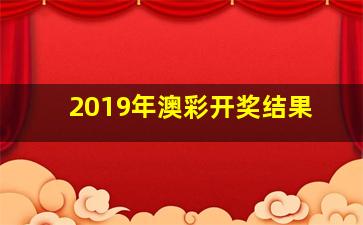 2019年澳彩开奖结果